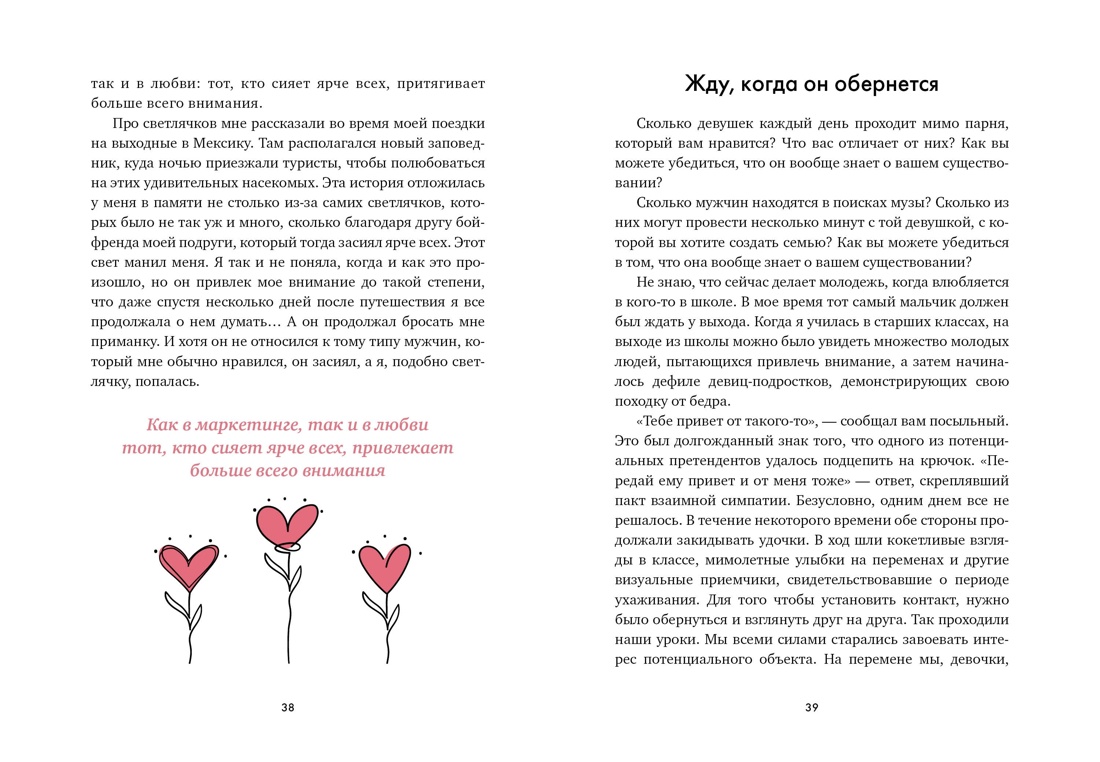 так и в любви: тот, кто сияет ярче всех, притягивает больше всего внимания.

Про светлячков мне рассказали во время моей поездки на выходные в Мексику. Там располагался новый заповедник, куда ночью приезжали туристы, чтобы полюбоваться на этих удивительных насекомых. Эта история отложилась у меня в памяти не столько из-за самих светлячков, которых было не так уж и много, сколько благодаря другу бойфренда моей подруги, который тогда засиял ярче всех. Этот свет манил меня. Я так и не поняла, когда и как это произошло, но он привлек мое внимание до такой степени, что даже спустя несколько дней после путешествия я все продолжала о нем думать… А он продолжал бросать мне приманку. И хотя он не относился к тому типу мужчин, который мне обычно нравился, он засиял, а я, подобно светлячку, попалась.

Как в маркетинге, так и в любви тот, кто сияет ярче всех, привлекает больше всего внимания

38

Жду, когда он обернется

Сколько девушек каждый день проходит мимо парня, который вам нравится? Что вас отличает от них? Как вы можете убедиться, что он вообще знает о вашем существовании?

Сколько мужчин находятся в поисках музы? Сколько из них могут провести несколько минут с той девушкой, с которой вы хотите создать семью? Как вы можете убедиться в том, что она вообще знает о вашем существовании?

Не знаю, что сейчас делает молодежь, когда влюбляется в кого-то в школе. В мое время тот самый мальчик должен был ждать у выхода. Когда я училась в старших классах, на выходе из школы можно было увидеть множество молодых людей, пытающихся привлечь внимание, а затем начиналось дефиле девиц-подростков, демонстрирующих свою походку от бедра.

«Тебе привет от такого-то», — сообщал вам посыльный. Это был долгожданный знак того, что одного из потенциальных претендентов удалось подцепить на крючок. «Передай ему привет и от меня тоже» — ответ, скреплявший пакт взаимной симпатии. Безусловно, одним днем все не решалось. В течение некоторого времени обе стороны продолжали закидывать удочки. В ход шли кокетливые взгляды в классе, мимолетные улыбки на переменах и другие визуальные приемчики, свидетельствовавшие о периоде ухаживания. Для того чтобы установить контакт, нужно было обернуться и взглянуть друг на друга. Так проходили наши уроки. Мы всеми силами старались завоевать интерес потенциального объекта. На перемене мы, девочки,

39